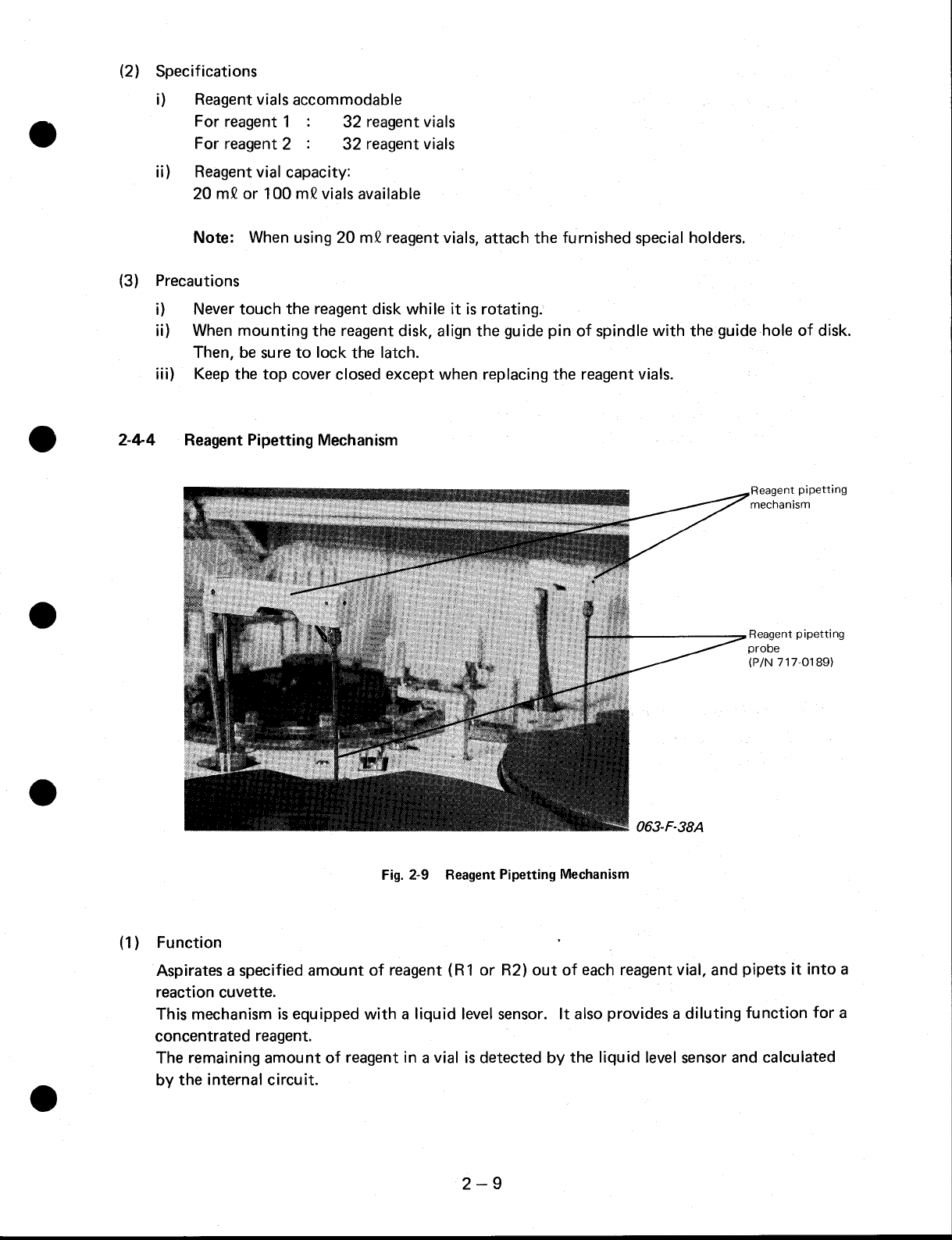 (2) Specifications

i) Reagent vials accommodable
For reagent 1 : 32 reagent vials
For reagent 2 : 32 reagent vials

ii) Reagent vial capacity:
20 mℓ or 100 mℓ vials available

Note: When using 20 mℓ reagent vials, attach the furnished special holders.

(3) Precautions

i) Never touch the reagent disk while it is rotating.

ii) When mounting the reagent disk, align the guide pin of spindle with the guide hole of disk. Then, be sure to lock the latch.

iii) Keep the top cover closed except when replacing the reagent vials.

2-4-4 Reagent Pipetting Mechanism

Reagent pipetting mechanism

Reagent pipetting probe (P/N 717-0189)

063-F-38A

Fig. 2-9 Reagent Pipetting Mechanism

(1) Function

Aspirates a specified amount of reagent (R1 or R2) out of each reagent vial, and pipets it into a reaction cuvette.

This mechanism is equipped with a liquid level sensor. It also provides a diluting function for a concentrated reagent.

The remaining amount of reagent in a vial is detected by the liquid level sensor and calculated by the internal circuit.

2 – 9